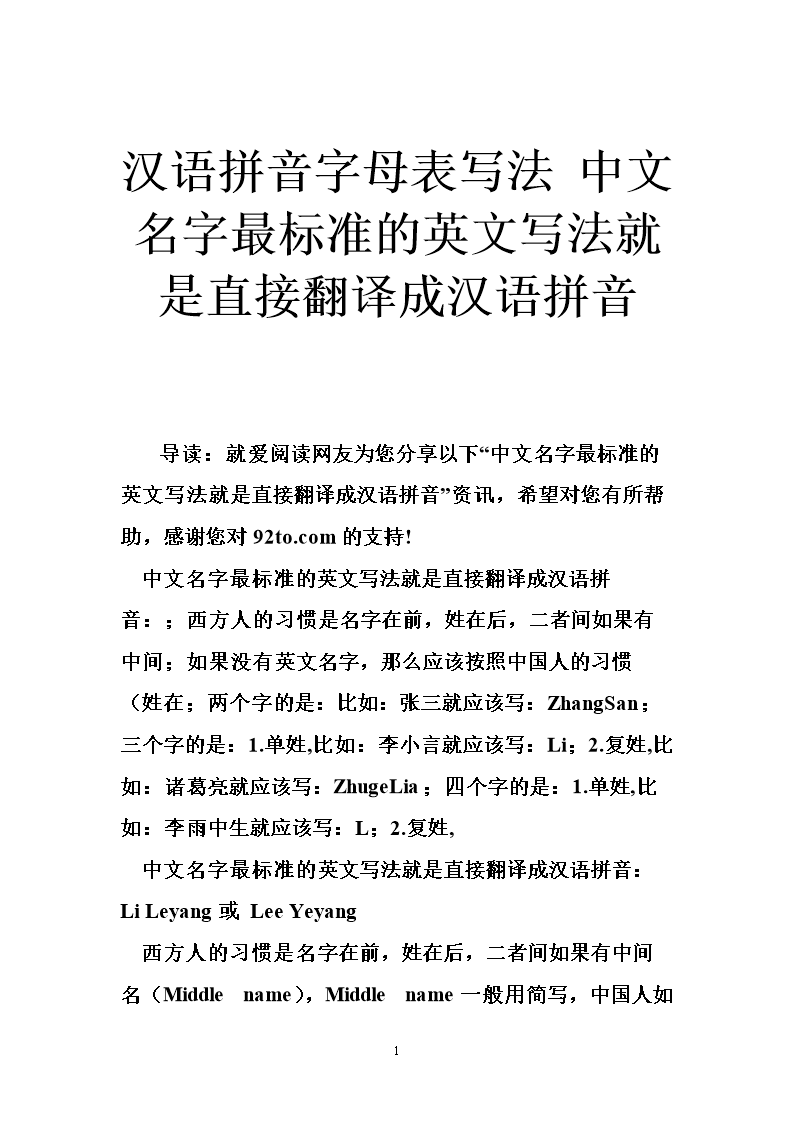 汉语拼音字母表写法 中文名字最标准的英文写法就是直接翻译成汉语拼音

导读：就爱阅读网友为您分享以下“中文名字最标准的英文写法就是直接翻译成汉语拼音”资讯，希望对您有所帮助，感谢您对 92to.com 的支持!

中文名字最标准的英文写法就是直接翻译成汉语拼音：；西方人的习惯是名字在前，姓在后，二者间如果有中间；如果没有英文名字，那么应该按照中国人的习惯（姓在；两个字的是：比如：张三就应该写：ZhangSan；三个字的是：1.单姓,比如：李小言就应该写：Li；2.复姓,比如：诸葛亮就应该写：ZhugeLia；四个字的是：1.单姓,比如：李雨中生就应该写：L；2.复姓,

中文名字最标准的英文写法就是直接翻译成汉语拼音：Li Leyang 或 Lee Yeyang

西方人的习惯是名字在前，姓在后，二者间如果有中间名（Middle name），Middle name 一般用简写，中国人如

1